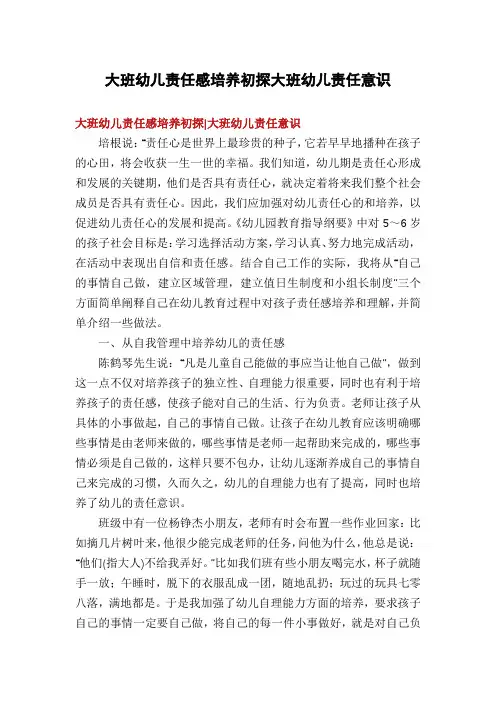 大班幼儿责任感培养初探大班幼儿责任意识

大班幼儿责任感培养初探|大班幼儿责任意识

培根说:"责任心是世界上最珍贵的种子,它若早早地播种在孩子的心田,将会收获一生一世的幸福。我们知道,幼儿期是责任心形成和发展的关键期,他们是否具有责任心,就决定着将来我们整个社会成员是否具有责任心。因此,我们应加强对幼儿责任心的和培养,以促进幼儿责任心的发展和提高。《幼儿园教育指导纲要》中对 5~6 岁的孩子社会目标是:学习选择活动方案,学习认真、努力地完成活动,在活动中表现出自信和责任感。结合自己工作的实际,我将从"自己的事情自己做,建立区域管理,建立值日生制度和小组长制度"三个方面简单阐释自己在幼儿教育过程中对孩子责任感培养和理解,并简单介绍一些做法。

一、从自我管理中培养幼儿的责任感

陈鹤琴先生说:"凡是儿童自己能做的事应当让他自己做",做到这一点不仅对培养孩子的独立性、自理能力很重要,同时也有利于培养孩子的责任感,使孩子能对自己的生活、行为负责。老师让孩子从具体的小事做起,自己的事情自己做。让孩子在幼儿教育应该明确哪些事情是由老师来做的,哪些事情是老师一起帮助来完成的,哪些事情必须是自己做的,这样只要不包办,让幼儿逐渐养成自己的事情自己来完成的习惯,久而久之,幼儿的自理能力也有了提高,同时也培养了幼儿的责任意识。

班级中有一位杨铮杰小朋友,老师有时会布置一些作业回家:比如摘几片树叶来,他很少能完成老师的任务,问他为什么,他总是说:"他们(指大人)不给我弄好。"比如我们班有些小朋友喝完水,杯子就随手一放;午睡时,脱下的衣服乱成一团,随地乱扔;玩过的玩具七零八落,满地都是。于是我加强了幼儿自理能力方面的培养,要求孩子自己的事情一定要自己做,将自己的每一件小事做好,就是对自己负